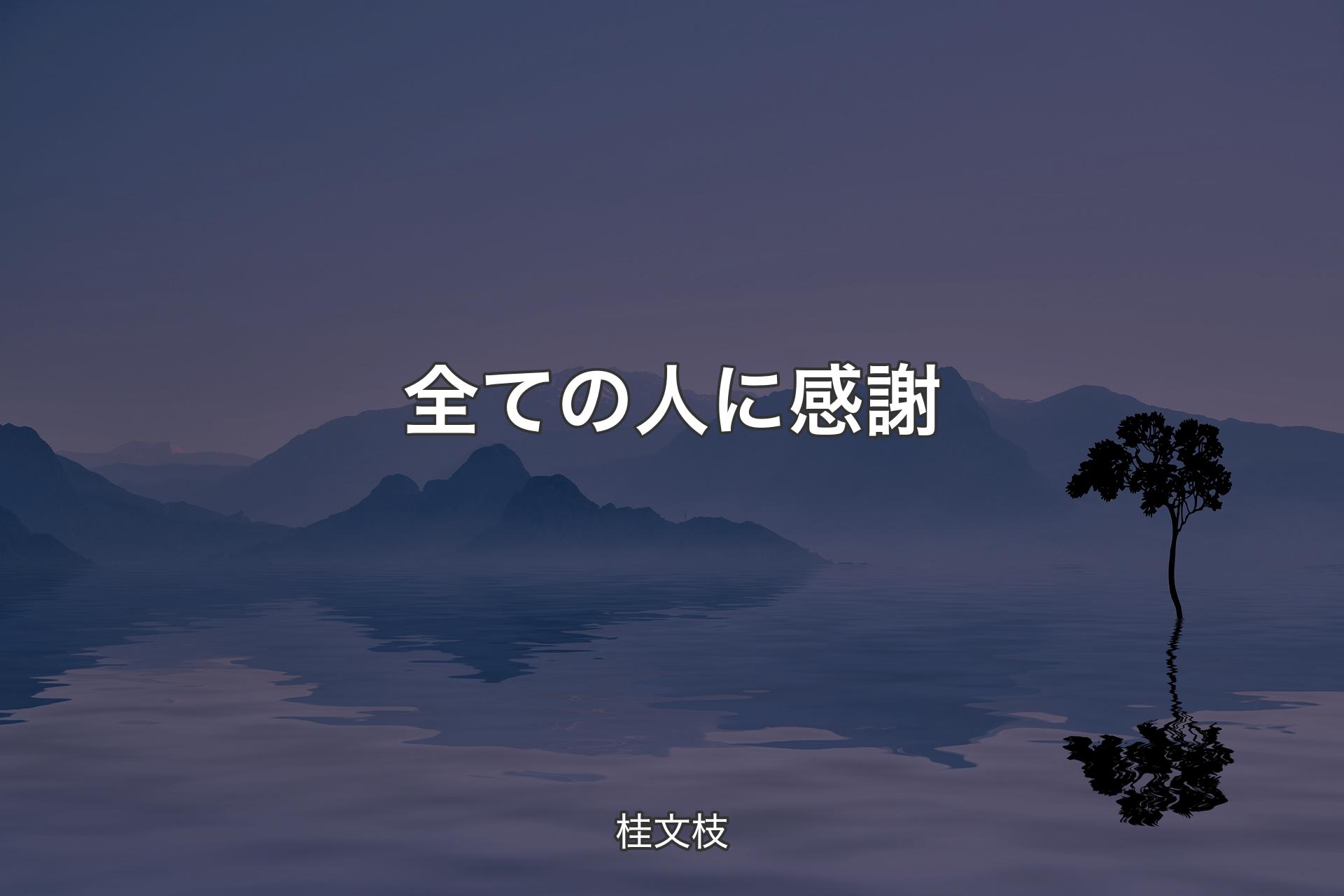 全ての人に感謝

桂文枝